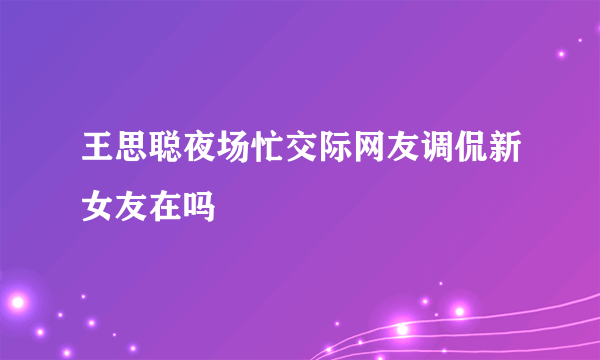 王思聪夜场忙交际网友调侃新女友在吗